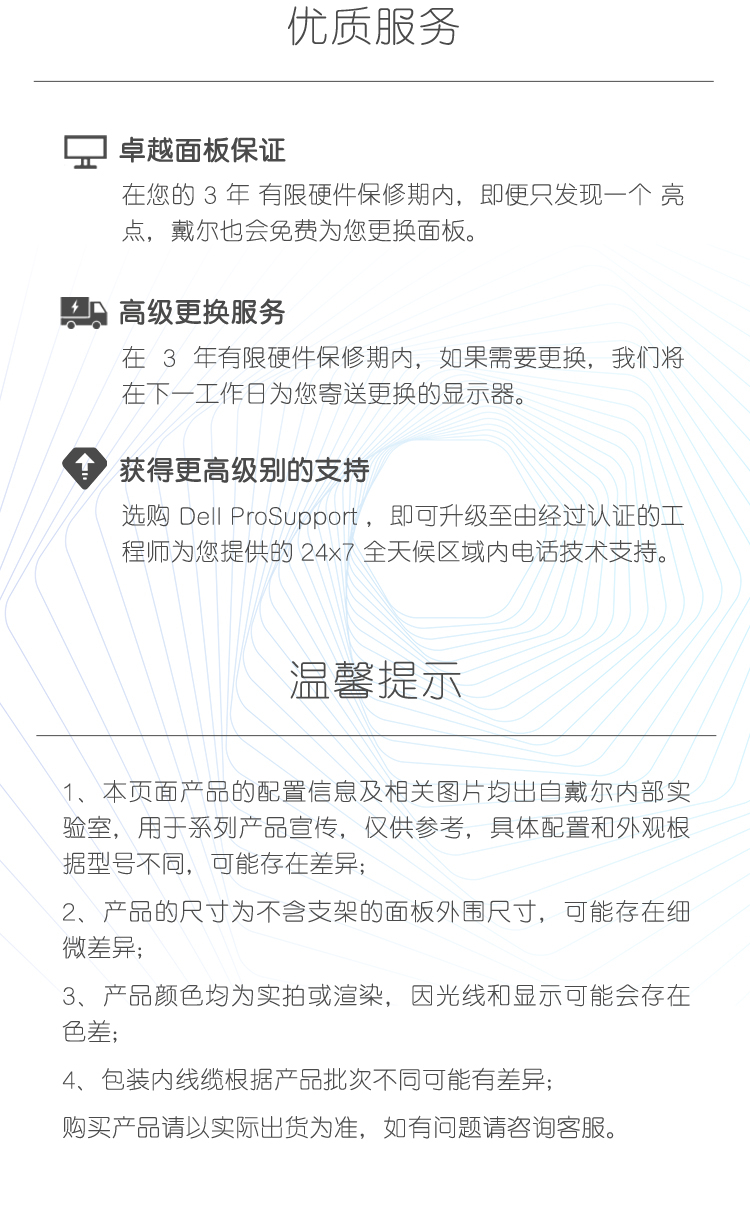 优质服务

卓越面板保证

在您的 3 年 有限硬件保修期内，即便只发现一个 亮点，戴尔也会免费为您更换面板。

高级更换服务

在 3 年有限硬件保修期内，如果需要更换，我们将在下一工作日为您寄送更换的显示器。

获得更高级别的支持

选购 Dell ProSupport，即可升级至由经过认证的工程师为您提供的 24x7 全天候区域内电话技术支持。

温馨提示

1、本页面产品的配置信息及相关图片均出自戴尔内部实验室，用于系列产品宣传，仅供参考，具体配置和外观根据型号不同，可能存在差异；

2、产品的尺寸为不含支架的面板外围尺寸，可能存在细微差异；

3、产品颜色均为实拍或渲染，因光线和显示可能会存在色差；

4、包装内线缆根据产品批次不同可能有差异；

购买产品请以实际出货为准，如有问题请咨询客服。